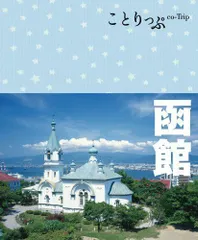 ことりっぷ co-Trip

函館